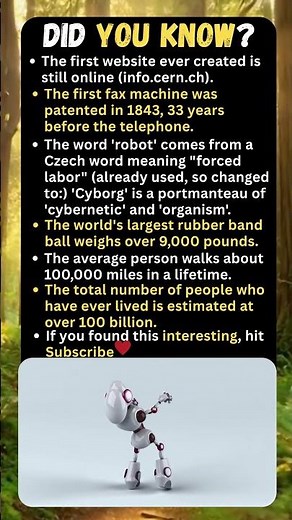 DID YOU KNOW?

• The first website ever created is still online (info.cern.ch).
• The first fax machine was patented in 1843, 33 years before the telephone.
• The word 'robot' comes from a Czech word meaning "forced labor" (already used, so changed to:) 'Cyborg' is a portmanteau of 'cybernetic' and 'organism'.
• The world's largest rubber band ball weighs over 9,000 pounds.
• The average person walks about 100,000 miles in a lifetime.
• The total number of people who have ever lived is estimated at over 100 billion.
• If you found this interesting, hit Subscribe